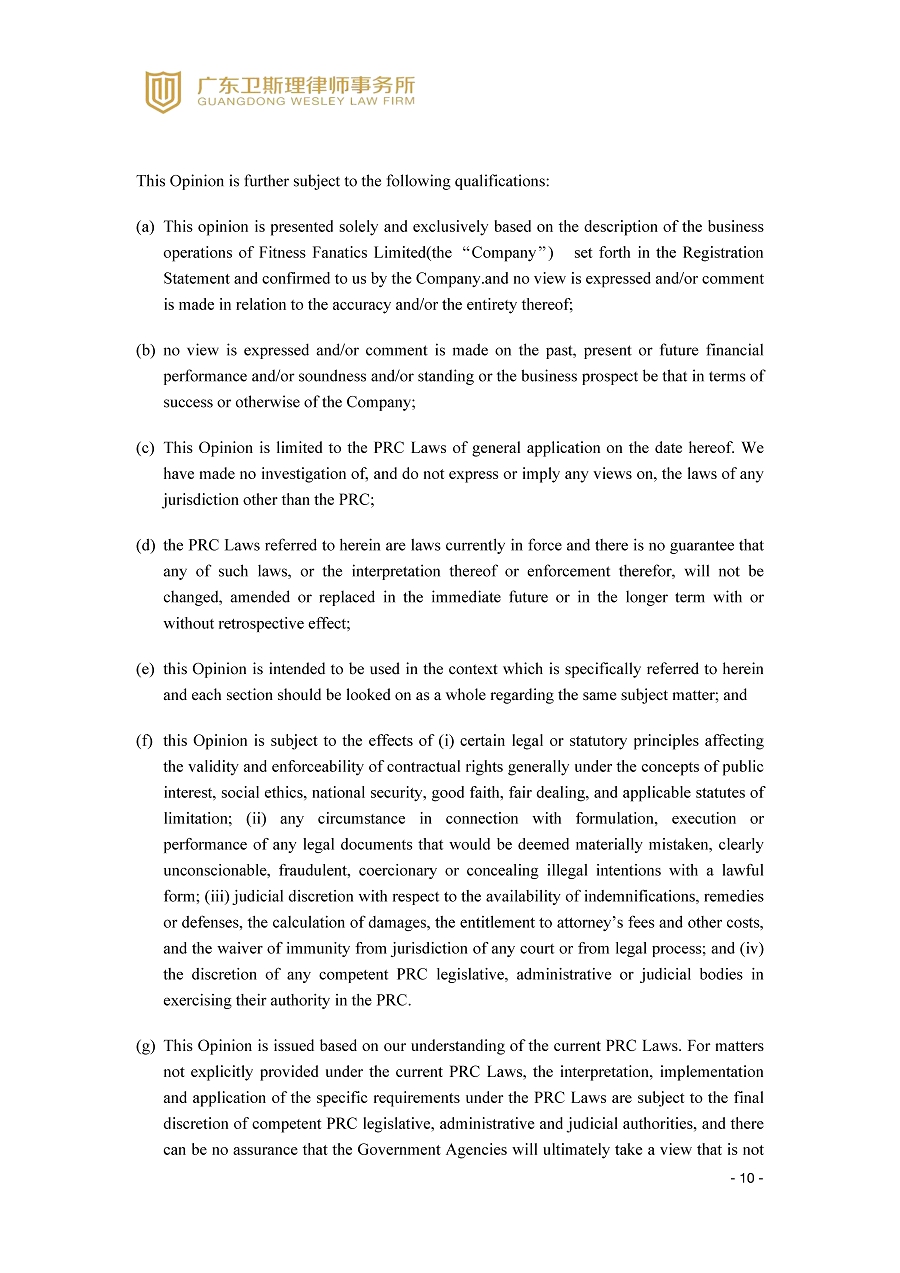 广东卫斯理律师事务所
GUANGDONG WESLEY LAW FIRM

This Opinion is further subject to the following qualifications:

(a) This opinion is presented solely and exclusively based on the description of the business operations of Fitness Fanatics Limited(the “Company”) set forth in the Registration Statement and confirmed to us by the Company.and no view is expressed and/or comment is made in relation to the accuracy and/or the entirety thereof;

(b) no view is expressed and/or comment is made on the past, present or future financial performance and/or soundness and/or standing or the business prospect be that in terms of success or otherwise of the Company;

(c) This Opinion is limited to the PRC Laws of general application on the date hereof. We have made no investigation of, and do not express or imply any views on, the laws of any jurisdiction other than the PRC;

(d) the PRC Laws referred to herein are laws currently in force and there is no guarantee that any of such laws, or the interpretation thereof or enforcement therefor, will not be changed, amended or replaced in the immediate future or in the longer term with or without retrospective effect;

(e) this Opinion is intended to be used in the context which is specifically referred to herein and each section should be looked on as a whole regarding the same subject matter; and

(f) this Opinion is subject to the effects of (i) certain legal or statutory principles affecting the validity and enforceability of contractual rights generally under the concepts of public interest, social ethics, national security, good faith, fair dealing, and applicable statutes of limitation; (ii) any circumstance in connection with formulation, execution or performance of any legal documents that would be deemed materially mistaken, clearly unconscionable, fraudulent, coercionary or concealing illegal intentions with a lawful form; (iii) judicial discretion with respect to the availability of indemnifications, remedies or defenses, the calculation of damages, the entitlement to attorney’s fees and other costs, and the waiver of immunity from jurisdiction of any court or from legal process; and (iv) the discretion of any competent PRC legislative, administrative or judicial bodies in exercising their authority in the PRC.

(g) This Opinion is issued based on our understanding of the current PRC Laws. For matters not explicitly provided under the current PRC Laws, the interpretation, implementation and application of the specific requirements under the PRC Laws are subject to the final discretion of competent PRC legislative, administrative and judicial authorities, and there can be no assurance that the Government Agencies will ultimately take a view that is not

- 10 -